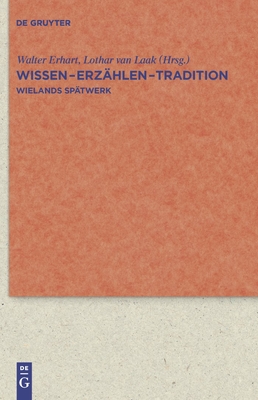 DE GRUYTER

Walter Erhart, Lothar van Laak (Hrsg.)
WISSEN–ERZÄHLEN–TRADITION
WIELANDS SPÄTWERK

DE
G